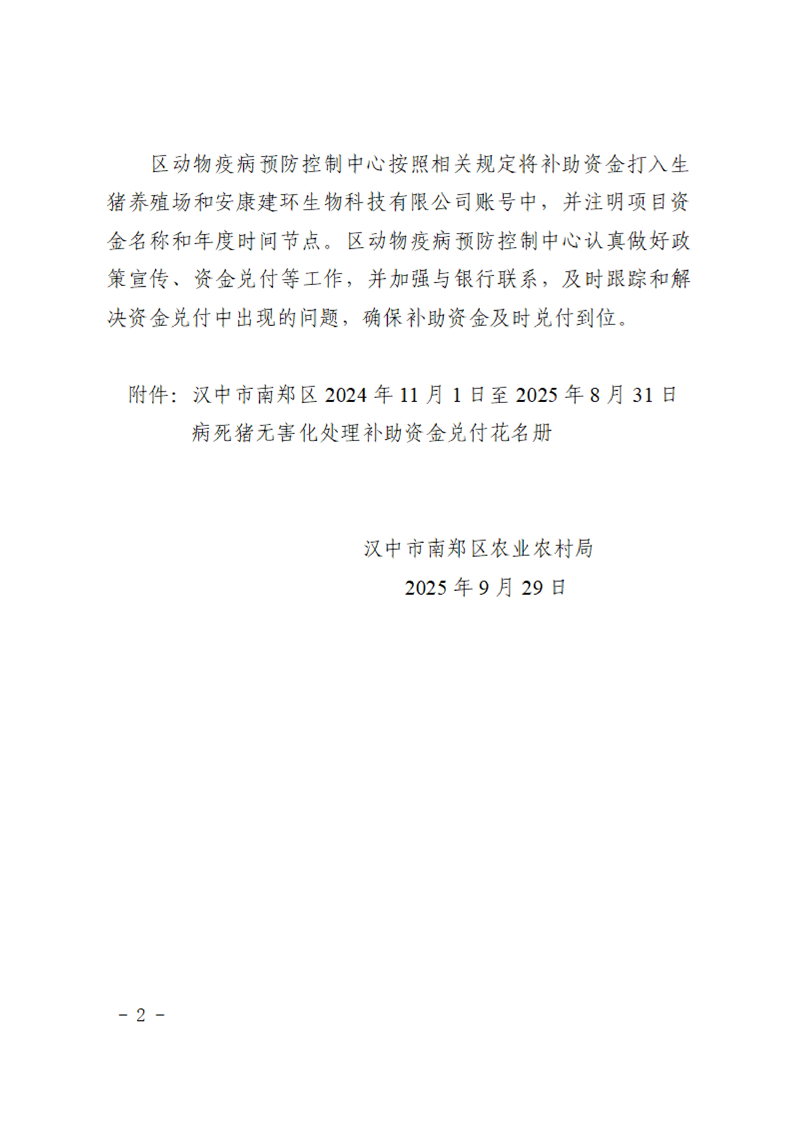 区动物疫病预防控制中心按照相关规定将补助资金打入生猪养殖场和安康建环生物科技有限公司账号中，并注明项目资金名称和年度时间节点。区动物疫病预防控制中心认真做好政策宣传、资金兑付等工作，并加强与银行联系，及时跟踪和解决资金兑付中出现的问题，确保补助资金及时兑付到位。

附件：汉中市南郑区 2024 年 11 月 1 日至 2025 年 8 月 31 日病死猪无害化处理补助资金兑付花名册

汉中市南郑区农业农村局
2025 年 9 月 29 日

－ 2 －